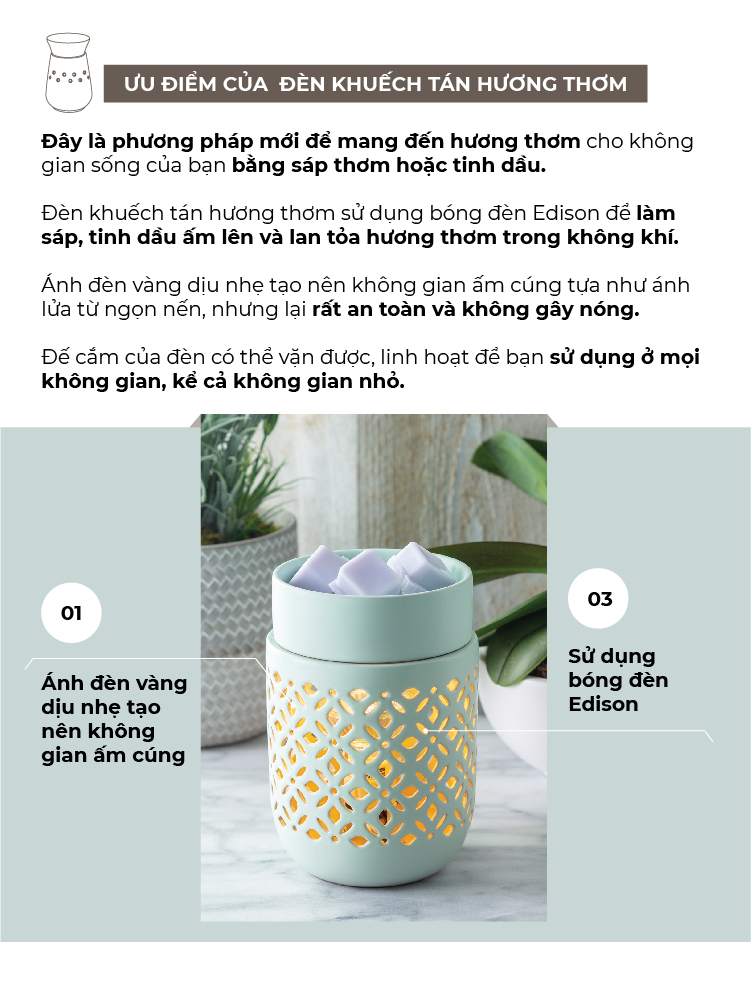 ƯU ĐIỂM CỦA  ĐÈN KHUẾCH TÁN HƯƠNG THƠM

Đây là phương pháp mới để mang đến hương thơm cho không gian sống của bạn bằng sáp thơm hoặc tinh dầu.

Đèn khuếch tán hương thơm sử dụng bóng đèn Edison để làm sáp, tinh dầu ấm lên và lan tỏa hương thơm trong không khí.

Ánh đèn vàng dịu nhẹ tạo nên không gian ấm cúng tựa như ánh lửa từ ngọn nến, nhưng lại rất an toàn và không gây nóng.

Đế cắm của đèn có thể vặn được, linh hoạt để bạn sử dụng ở mọi không gian, kể cả không gian nhỏ.

01

Ánh đèn vàng dịu nhẹ tạo nên không gian ấm cúng

03

Sử dụng bóng đèn Edison